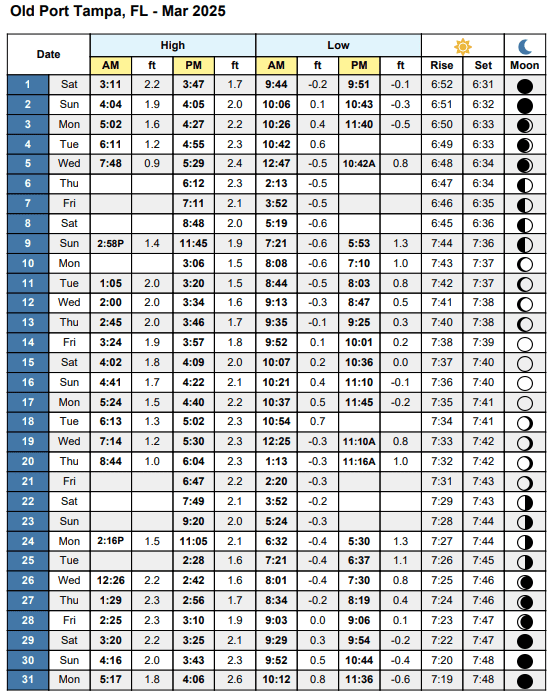 Old Port Tampa, FL - Mar 2025

| Date | | High AM | ft | High PM | ft | Low AM | ft | Low PM | ft | Rise | Set | Moon |
|---|---|---|---|---|---|---|---|---|---|---|---|---|
| 1 | Sat | 3:11 | 2.2 | 3:47 | 1.7 | 9:44 | -0.2 | 9:51 | -0.1 | 6:52 | 6:31 | |
| 2 | Sun | 4:04 | 1.9 | 4:05 | 2.0 | 10:06 | 0.1 | 10:43 | -0.3 | 6:51 | 6:32 | |
| 3 | Mon | 5:02 | 1.6 | 4:27 | 2.2 | 10:26 | 0.4 | 11:40 | -0.5 | 6:50 | 6:33 | |
| 4 | Tue | 6:11 | 1.2 | 4:55 | 2.3 | 10:42 | 0.6 | | | 6:49 | 6:33 | |
| 5 | Wed | 7:48 | 0.9 | 5:29 | 2.4 | 12:47 | -0.5 | 10:42A | 0.8 | 6:48 | 6:34 | |
| 6 | Thu | | | 6:12 | 2.3 | 2:13 | -0.5 | | | 6:47 | 6:34 | |
| 7 | Fri | | | 7:11 | 2.1 | 3:52 | -0.5 | | | 6:46 | 6:35 | |
| 8 | Sat | | | 8:48 | 2.0 | 5:19 | -0.6 | | | 6:45 | 6:36 | |
| 9 | Sun | 2:58P | 1.4 | 11:45 | 1.9 | 7:21 | -0.6 | 5:53 | 1.3 | 7:44 | 7:36 | |
| 10 | Mon | | | 3:06 | 1.5 | 8:08 | -0.6 | 7:10 | 1.0 | 7:43 | 7:37 | |
| 11 | Tue | 1:05 | 2.0 | 3:20 | 1.5 | 8:44 | -0.5 | 8:03 | 0.8 | 7:42 | 7:37 | |
| 12 | Wed | 2:00 | 2.0 | 3:34 | 1.6 | 9:13 | -0.3 | 8:47 | 0.5 | 7:41 | 7:38 | |
| 13 | Thu | 2:45 | 2.0 | 3:46 | 1.7 | 9:35 | -0.1 | 9:25 | 0.3 | 7:40 | 7:38 | |
| 14 | Fri | 3:24 | 1.9 | 3:57 | 1.8 | 9:52 | 0.1 | 10:01 | 0.2 | 7:38 | 7:39 | |
| 15 | Sat | 4:02 | 1.8 | 4:09 | 2.0 | 10:07 | 0.2 | 10:36 | 0.0 | 7:37 | 7:40 | |
| 16 | Sun | 4:41 | 1.7 | 4:22 | 2.1 | 10:21 | 0.4 | 11:10 | -0.1 | 7:36 | 7:40 | |
| 17 | Mon | 5:24 | 1.5 | 4:40 | 2.2 | 10:37 | 0.5 | 11:45 | -0.2 | 7:35 | 7:41 | |
| 18 | Tue | 6:13 | 1.3 | 5:02 | 2.3 | 10:54 | 0.7 | | | 7:34 | 7:41 | |
| 19 | Wed | 7:14 | 1.2 | 5:30 | 2.3 | 12:25 | -0.3 | 11:10A | 0.8 | 7:33 | 7:42 | |
| 20 | Thu | 8:44 | 1.0 | 6:04 | 2.3 | 1:13 | -0.3 | 11:16A | 1.0 | 7:32 | 7:42 | |
| 21 | Fri | | | 6:47 | 2.2 | 2:20 | -0.3 | | | 7:31 | 7:43 | |
| 22 | Sat | | | 7:49 | 2.1 | 3:52 | -0.2 | | | 7:29 | 7:43 | |
| 23 | Sun | | | 9:20 | 2.0 | 5:24 | -0.3 | | | 7:28 | 7:44 | |
| 24 | Mon | 2:16P | 1.5 | 11:05 | 2.1 | 6:32 | -0.4 | 5:30 | 1.3 | 7:27 | 7:44 | |
| 25 | Tue | | | 2:28 | 1.6 | 7:21 | -0.4 | 6:37 | 1.1 | 7:26 | 7:45 | |
| 26 | Wed | 12:26 | 2.2 | 2:42 | 1.6 | 8:01 | -0.4 | 7:30 | 0.8 | 7:25 | 7:46 | |
| 27 | Thu | 1:29 | 2.3 | 2:56 | 1.7 | 8:34 | -0.2 | 8:19 | 0.4 | 7:24 | 7:46 | |
| 28 | Fri | 2:25 | 2.3 | 3:10 | 1.9 | 9:03 | 0.0 | 9:06 | 0.1 | 7:23 | 7:47 | |
| 29 | Sat | 3:20 | 2.2 | 3:25 | 2.1 | 9:29 | 0.3 | 9:54 | -0.2 | 7:22 | 7:47 | |
| 30 | Sun | 4:16 | 2.0 | 3:43 | 2.3 | 9:52 | 0.5 | 10:44 | -0.4 | 7:20 | 7:48 | |
| 31 | Mon | 5:17 | 1.8 | 4:06 | 2.6 | 10:12 | 0.8 | 11:36 | -0.6 | 7:19 | 7:48 | |